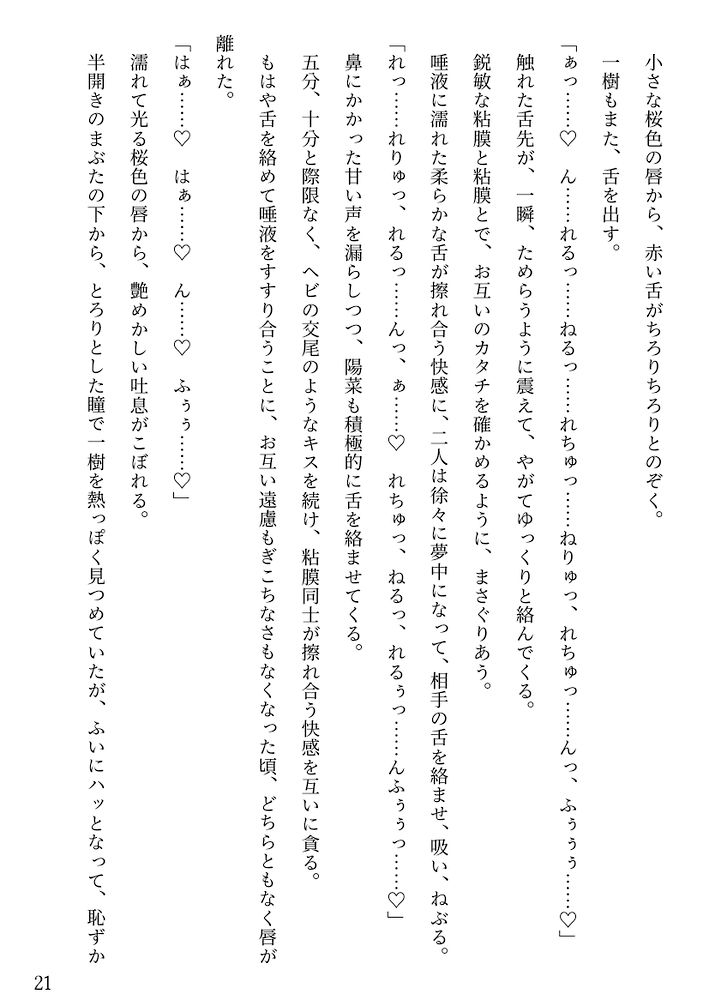 小さな桜色の唇から、赤い舌がちろりちろりとのぞく。
一樹もまた、舌を出す。
「ぁっ……♡　ん……れるっ……ねるっ……れちゅっ……ねりゅっ、れちゅっ……んっ、ふぅぅぅ……♡」
触れた舌先が、一瞬、ためらうように震えて、やがてゆっくりと絡んでくる。
鋭敏な粘膜と粘膜とで、お互いのカタチを確かめるように、まさぐりあう。
唾液に濡れた柔らかな舌が擦れ合う快感に、二人は徐々に夢中になって、相手の舌を絡ませ、吸い、ねぶる。
「れっ……れりゅっ、れるっ……んっ、ぁ……♡　れちゅっ、ねるっ、れるぅっ……んふぅっ……♡」
鼻にかかった甘い声を漏らしつつ、陽菜も積極的に舌を絡ませてくる。
五分、十分と際限なく、ヘビの交尾のようなキスを続け、粘膜同士が擦れ合う快感を互いに貪る。
もはや舌を絡めて唾液をすすり合うことに、お互い遠慮もぎこちなさもなくなった頃、どちらともなく唇が離れた。
「はぁ……♡　はぁ……♡　ん……♡　ふぅぅ……♡」
濡れて光る桜色の唇から、艶めかしい吐息がこぼれる。
半開きのまぶたの下から、とろりとした瞳で一樹を熱っぽく見つめていたが、ふいにハッとなって、恥ずか

21